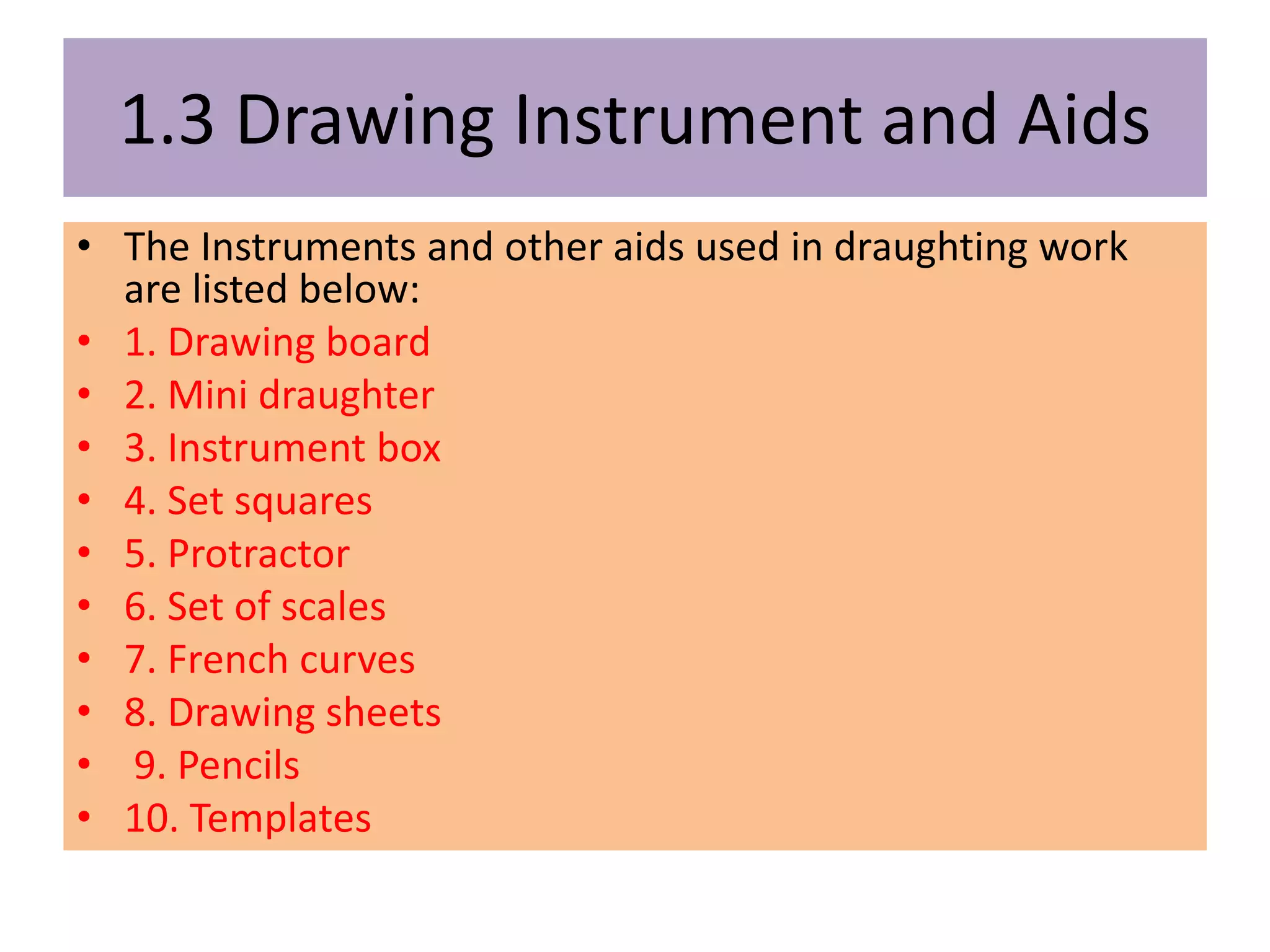 1.3 Drawing Instrument and Aids

• The Instruments and other aids used in draughting work are listed below:
• 1. Drawing board
• 2. Mini draughter
• 3. Instrument box
• 4. Set squares
• 5. Protractor
• 6. Set of scales
• 7. French curves
• 8. Drawing sheets
• 9. Pencils
• 10. Templates